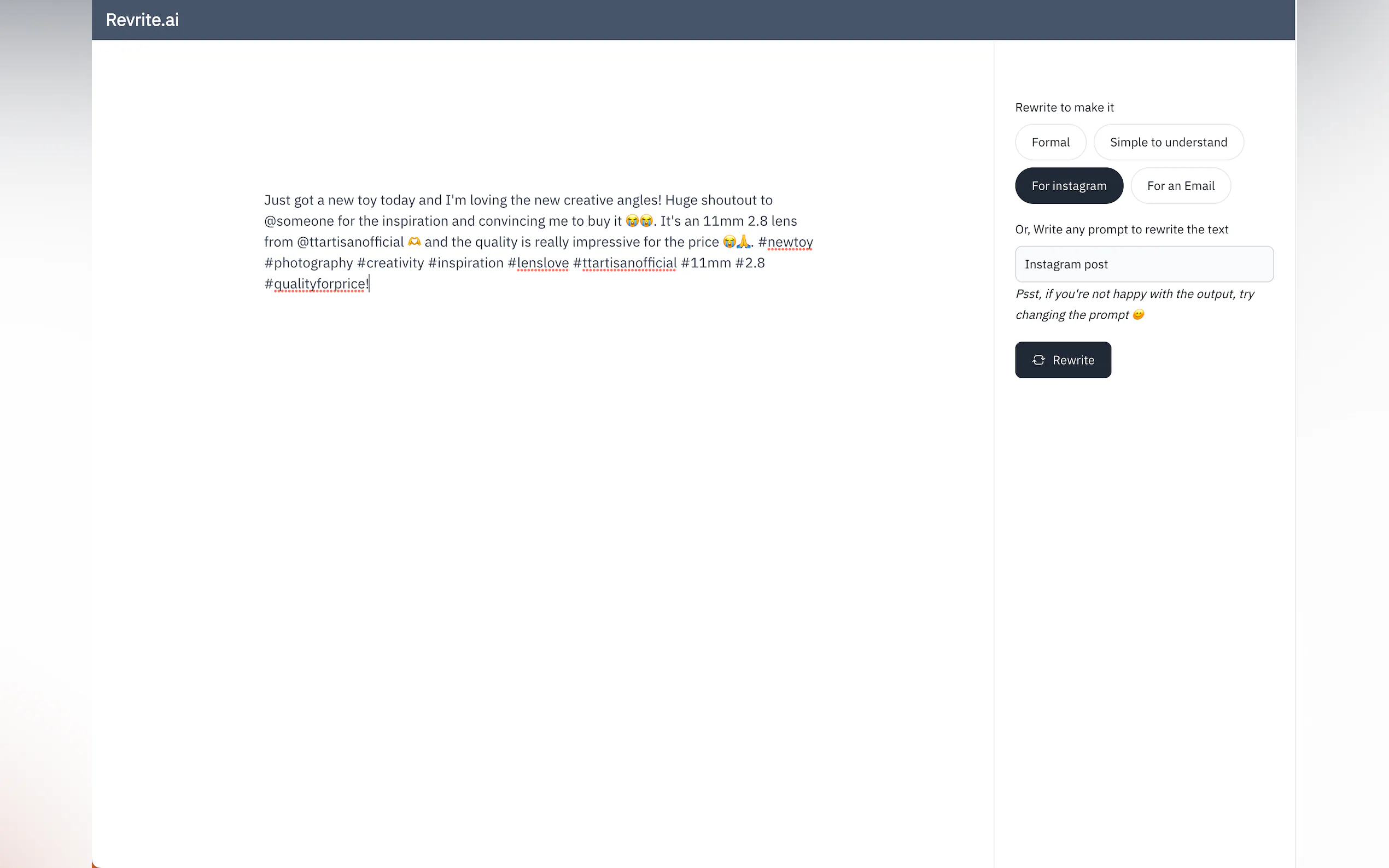 Revrite.ai

Just got a new toy today and I'm loving the new creative angles! Huge shoutout to @someone for the inspiration and convincing me to buy it 😭😭. It's an 11mm 2.8 lens from @ttartisanofficial 🫶 and the quality is really impressive for the price 😭🙏. #newtoy #photography #creativity #inspiration #lenslove #ttartisanofficial #11mm #2.8 #qualityforprice!

Rewrite to make it

Formal

Simple to understand

For instagram

For an Email

Or, Write any prompt to rewrite the text

Instagram post

Psst, if you're not happy with the output, try changing the prompt 😉

Rewrite